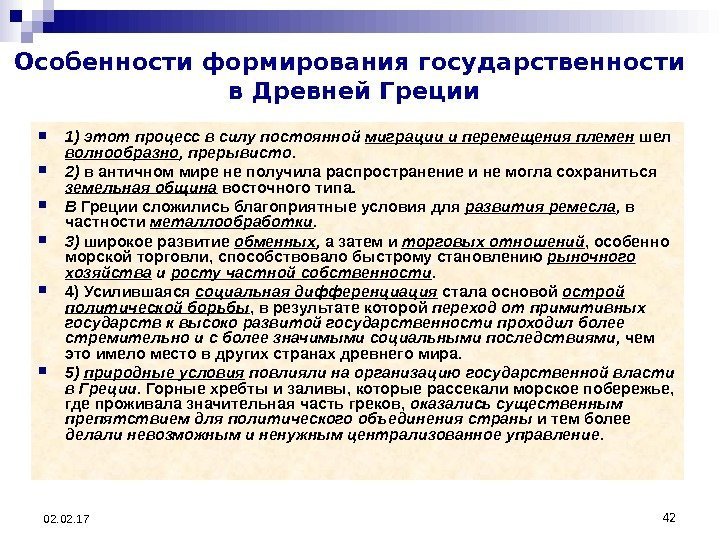 Особенности формирования государственности в Древней Греции

1) этот процесс в силу постоянной миграции и перемещения племен шел волнообразно, прерывисто.

2) в античном мире не получила распространение и не могла сохраниться земельная община восточного типа.

В Греции сложились благоприятные условия для развития ремесла, в частности металлообработки.

3) широкое развитие обменных, а затем и торговых отношений, особенно морской торговли, способствовало быстрому становлению рыночного хозяйства и росту частной собственности.

4) Усилившаяся социальная дифференциация стала основой острой политической борьбы, в результате которой переход от примитивных государств к высоко развитой государственности проходил более стремительно и с более значимыми социальными последствиями, чем это имело место в других странах древнего мира.

5) природные условия повлияли на организацию государственной власти в Греции. Горные хребты и заливы, которые рассекали морское побережье, где проживала значительная часть греков, оказались существенным препятствием для политического объединения страны и тем более делали невозможным и ненужным централизованное управление.

02.02.17

42